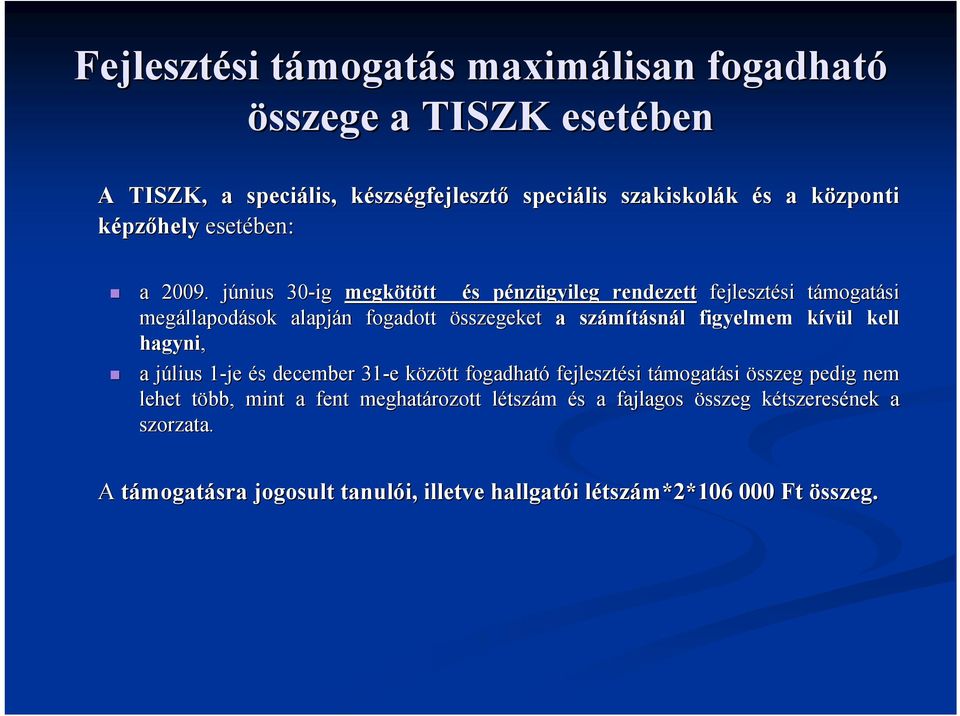 Fejlesztési támogatás maximálisan fogadható összege a TISZK esetében

A TISZK, a speciális, készségfejlesztő speciális szakiskolák és a központi képzőhely esetében:

a 2009. június 30-ig megkötött és pénzügyileg rendezett fejlesztési támogatási megállapodások alapján fogadott összegeket a számításnál figyelmem kívül kell hagyni,

a július 1-je és december 31-e között fogadható fejlesztési támogatási összeg pedig nem lehet több, mint a fent meghatározott létszám és a fajlagos összeg kétszeresének a szorzata.

A támogatásra jogosult tanulói, illetve hallgatói létszám*2*106 000 Ft összeg.